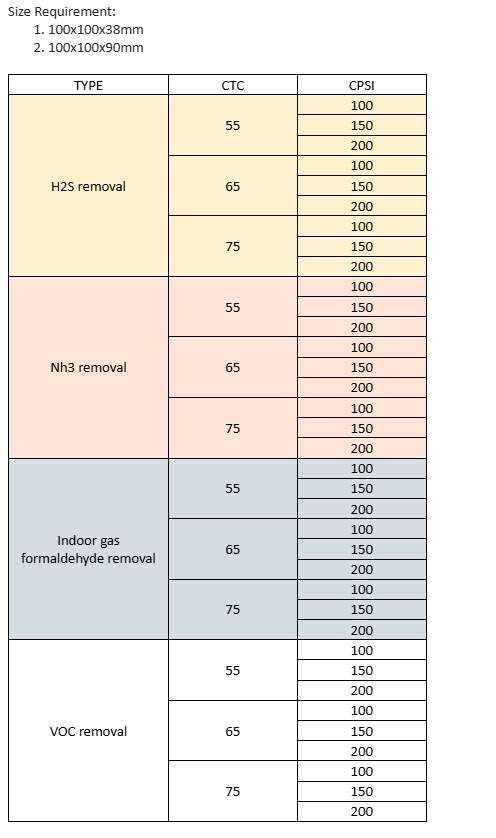 Size Requirement:
1. 100x100x38mm
2. 100x100x90mm

| TYPE | CTC | CPSI |
|---|---|---|
| H2S removal | 55 | 100 |
| | | 150 |
| | | 200 |
| | 65 | 100 |
| | | 150 |
| | | 200 |
| | 75 | 100 |
| | | 150 |
| | | 200 |
| Nh3 removal | 55 | 100 |
| | | 150 |
| | | 200 |
| | 65 | 100 |
| | | 150 |
| | | 200 |
| | 75 | 100 |
| | | 150 |
| | | 200 |
| Indoor gas formaldehyde removal | 55 | 100 |
| | | 150 |
| | | 200 |
| | 65 | 100 |
| | | 150 |
| | | 200 |
| | 75 | 100 |
| | | 150 |
| | | 200 |
| VOC removal | 55 | 100 |
| | | 150 |
| | | 200 |
| | 65 | 100 |
| | | 150 |
| | | 200 |
| | 75 | 100 |
| | | 150 |
| | | 200 |